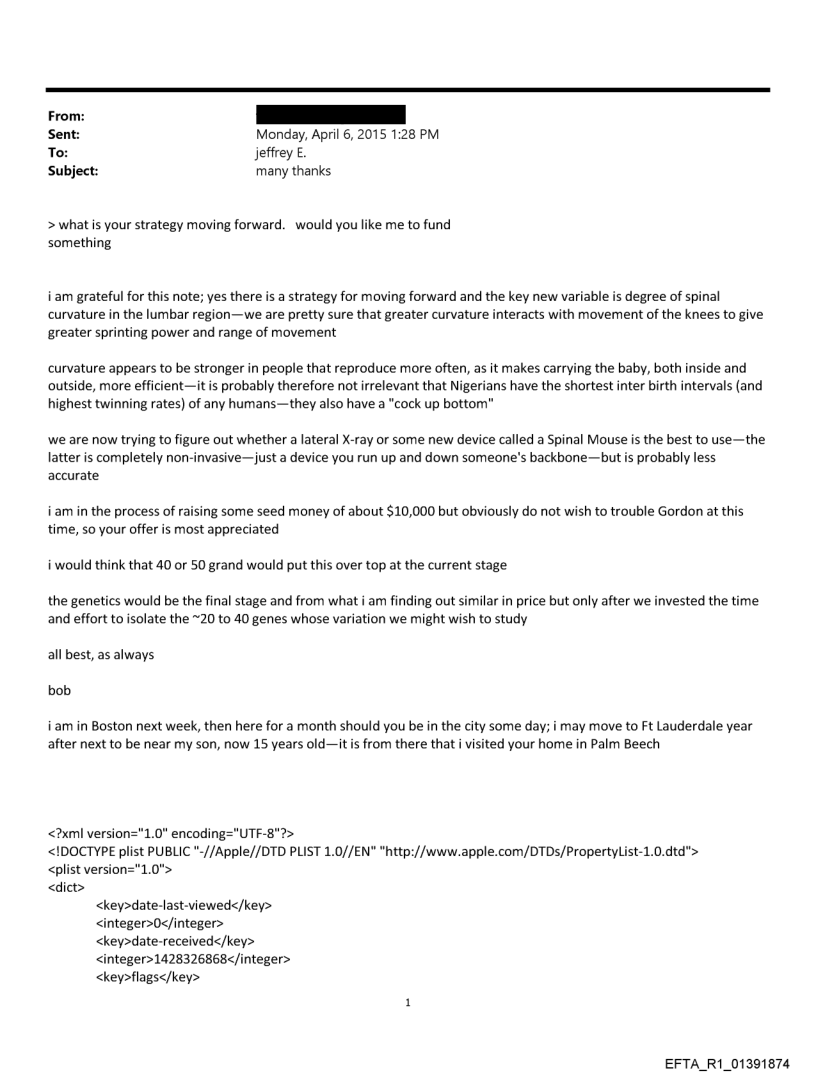 From:
Sent: Monday, April 6, 2015 1:28 PM
To: jeffrey E.
Subject: many thanks

> what is your strategy moving forward. would you like me to fund something

i am grateful for this note; yes there is a strategy for moving forward and the key new variable is degree of spinal curvature in the lumbar region—we are pretty sure that greater curvature interacts with movement of the knees to give greater sprinting power and range of movement

curvature appears to be stronger in people that reproduce more often, as it makes carrying the baby, both inside and outside, more efficient—it is probably therefore not irrelevant that Nigerians have the shortest inter birth intervals (and highest twinning rates) of any humans—they also have a "cock up bottom"

we are now trying to figure out whether a lateral X-ray or some new device called a Spinal Mouse is the best to use—the latter is completely non-invasive—just a device you run up and down someone's backbone—but is probably less accurate

i am in the process of raising some seed money of about $10,000 but obviously do not wish to trouble Gordon at this time, so your offer is most appreciated

i would think that 40 or 50 grand would put this over top at the current stage

the genetics would be the final stage and from what i am finding out similar in price but only after we invested the time and effort to isolate the ~20 to 40 genes whose variation we might wish to study

all best, as always

bob

i am in Boston next week, then here for a month should you be in the city some day; i may move to Ft Lauderdale year after next to be near my son, now 15 years old—it is from there that i visited your home in Palm Beech

<?xml version="1.0" encoding="UTF-8"?>
<!DOCTYPE plist PUBLIC "-//Apple//DTD PLIST 1.0//EN" "http://www.apple.com/DTDs/PropertyList-1.0.dtd">
<plist version="1.0">
<dict>
<key>date-last-viewed</key>
<integer>0</integer>
<key>date-received</key>
<integer>1428326868</integer>
<key>flags</key>

1

EFTA_R1_01391874